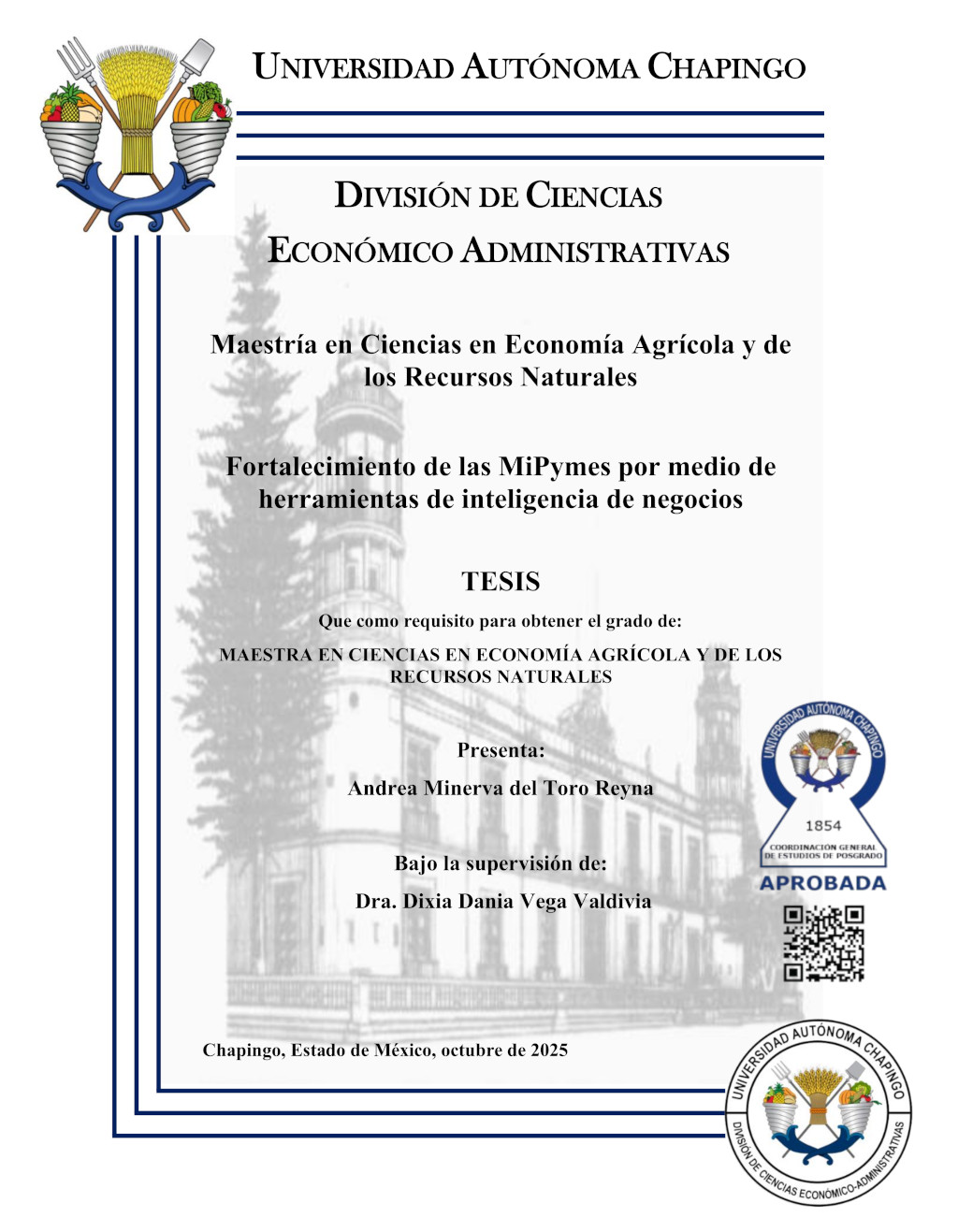 UNIVERSIDAD AUTÓNOMA CHAPINGO

DIVISIÓN DE CIENCIAS ECONÓMICO ADMINISTRATIVAS

Maestría en Ciencias en Economía Agrícola y de los Recursos Naturales

Fortalecimiento de las MiPymes por medio de herramientas de inteligencia de negocios

TESIS

Que como requisito para obtener el grado de:

MAESTRA EN CIENCIAS EN ECONOMÍA AGRÍCOLA Y DE LOS RECURSOS NATURALES

Presenta:

Andrea Minerva del Toro Reyna

Bajo la supervisión de:

Dra. Dixia Dania Vega Valdivia

UNIVERSIDAD AUTÓNOMA CHAPINGO
1854
COORDINACIÓN GENERAL DE ESTUDIOS DE POSGRADO
APROBADA

Chapingo, Estado de México, octubre de 2025

UNIVERSIDAD AUTÓNOMA CHAPINGO
DIVISIÓN DE CIENCIAS ECONÓMICO-ADMINISTRATIVAS